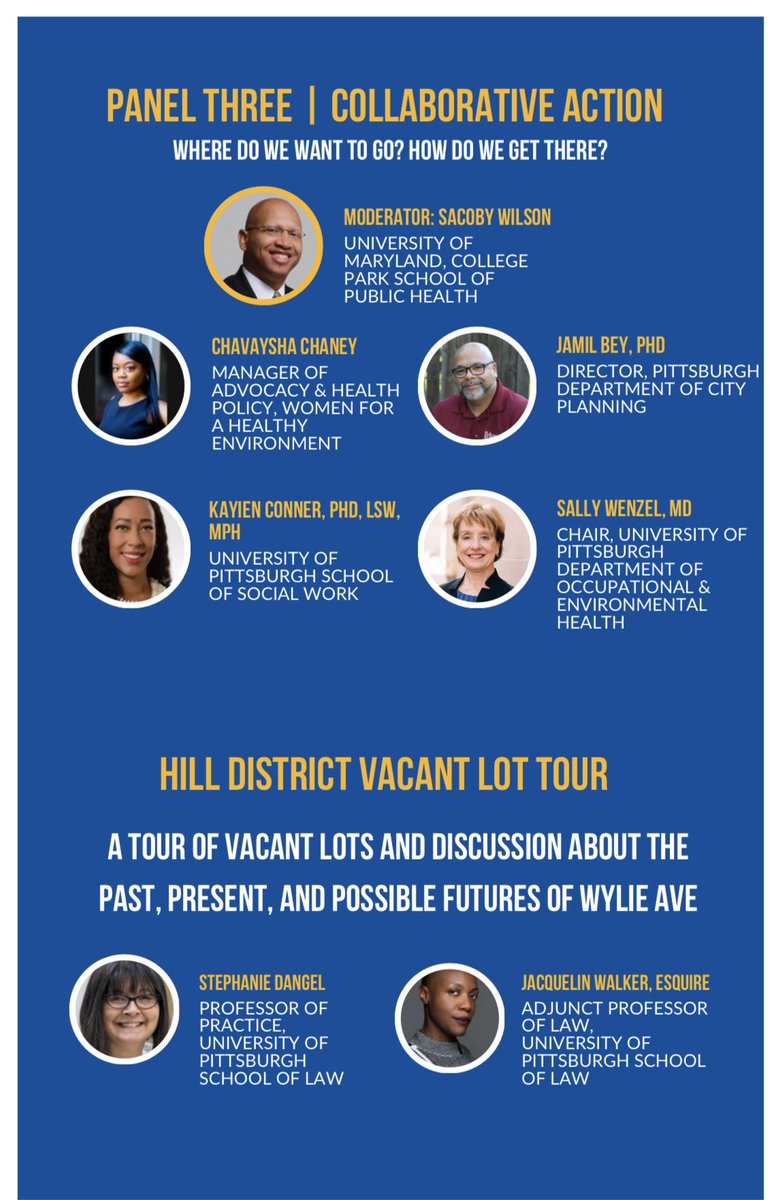 PANEL THREE | COLLABORATIVE ACTION

WHERE DO WE WANT TO GO? HOW DO WE GET THERE?

MODERATOR: SACOBY WILSON
UNIVERSITY OF MARYLAND, COLLEGE PARK SCHOOL OF PUBLIC HEALTH

CHAVAYSHA CHANEY
MANAGER OF ADVOCACY & HEALTH POLICY, WOMEN FOR A HEALTHY ENVIRONMENT

JAMIL BEY, PHD
DIRECTOR, PITTSBURGH DEPARTMENT OF CITY PLANNING

KAYIEN CONNER, PHD, LSW, MPH
UNIVERSITY OF PITTSBURGH SCHOOL OF SOCIAL WORK

SALLY WENZEL, MD
CHAIR, UNIVERSITY OF PITTSBURGH DEPARTMENT OF OCCUPATIONAL & ENVIRONMENTAL HEALTH

HILL DISTRICT VACANT LOT TOUR

A TOUR OF VACANT LOTS AND DISCUSSION ABOUT THE PAST, PRESENT, AND POSSIBLE FUTURES OF WYLIE AVE

STEPHANIE DANGEL
PROFESSOR OF PRACTICE, UNIVERSITY OF PITTSBURGH SCHOOL OF LAW

JACQUELIN WALKER, ESQUIRE
ADJUNCT PROFESSOR OF LAW, UNIVERSITY OF PITTSBURGH SCHOOL OF LAW